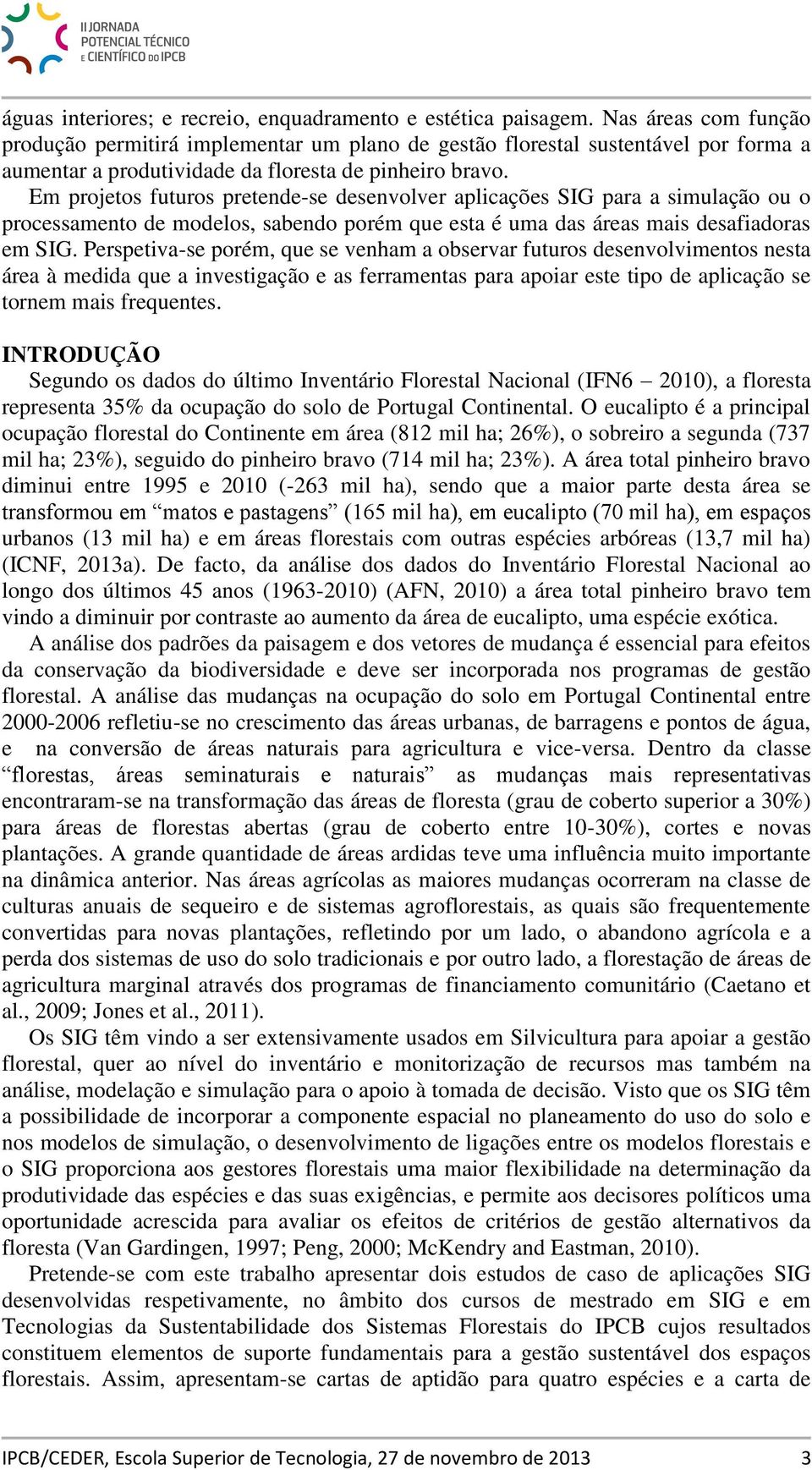 II JORNADA
POTENCIAL TÉCNICO
E CIENTÍFICO DO IPCB

águas interiores; e recreio, enquadramento e estética paisagem. Nas áreas com função produção permitirá implementar um plano de gestão florestal sustentável por forma a aumentar a produtividade da floresta de pinheiro bravo.

Em projetos futuros pretende-se desenvolver aplicações SIG para a simulação ou o processamento de modelos, sabendo porém que esta é uma das áreas mais desafiadoras em SIG. Perspetiva-se porém, que se venham a observar futuros desenvolvimentos nesta área à medida que a investigação e as ferramentas para apoiar este tipo de aplicação se tornem mais frequentes.

INTRODUÇÃO

Segundo os dados do último Inventário Florestal Nacional (IFN6 – 2010), a floresta representa 35% da ocupação do solo de Portugal Continental. O eucalipto é a principal ocupação florestal do Continente em área (812 mil ha; 26%), o sobreiro a segunda (737 mil ha; 23%), seguido do pinheiro bravo (714 mil ha; 23%). A área total pinheiro bravo diminui entre 1995 e 2010 (-263 mil ha), sendo que a maior parte desta área se transformou em “matos e pastagens” (165 mil ha), em eucalipto (70 mil ha), em espaços urbanos (13 mil ha) e em áreas florestais com outras espécies arbóreas (13,7 mil ha) (ICNF, 2013a). De facto, da análise dos dados do Inventário Florestal Nacional ao longo dos últimos 45 anos (1963-2010) (AFN, 2010) a área total pinheiro bravo tem vindo a diminuir por contraste ao aumento da área de eucalipto, uma espécie exótica.

A análise dos padrões da paisagem e dos vetores de mudança é essencial para efeitos da conservação da biodiversidade e deve ser incorporada nos programas de gestão florestal. A análise das mudanças na ocupação do solo em Portugal Continental entre 2000-2006 refletiu-se no crescimento das áreas urbanas, de barragens e pontos de água, e na conversão de áreas naturais para agricultura e vice-versa. Dentro da classe “florestas, áreas seminaturais e naturais” as mudanças mais representativas encontraram-se na transformação das áreas de floresta (grau de coberto superior a 30%) para áreas de florestas abertas (grau de coberto entre 10-30%), cortes e novas plantações. A grande quantidade de áreas ardidas teve uma influência muito importante na dinâmica anterior. Nas áreas agrícolas as maiores mudanças ocorreram na classe de culturas anuais de sequeiro e de sistemas agroflorestais, as quais são frequentemente convertidas para novas plantações, refletindo por um lado, o abandono agrícola e a perda dos sistemas de uso do solo tradicionais e por outro lado, a florestação de áreas de agricultura marginal através dos programas de financiamento comunitário (Caetano et al., 2009; Jones et al., 2011).

Os SIG têm vindo a ser extensivamente usados em Silvicultura para apoiar a gestão florestal, quer ao nível do inventário e monitorização de recursos mas também na análise, modelação e simulação para o apoio à tomada de decisão. Visto que os SIG têm a possibilidade de incorporar a componente espacial no planeamento do uso do solo e nos modelos de simulação, o desenvolvimento de ligações entre os modelos florestais e o SIG proporciona aos gestores florestais uma maior flexibilidade na determinação da produtividade das espécies e das suas exigências, e permite aos decisores políticos uma oportunidade acrescida para avaliar os efeitos de critérios de gestão alternativos da floresta (Van Gardingen, 1997; Peng, 2000; McKendry and Eastman, 2010).

Pretende-se com este trabalho apresentar dois estudos de caso de aplicações SIG desenvolvidas respetivamente, no âmbito dos cursos de mestrado em SIG e em Tecnologias da Sustentabilidade dos Sistemas Florestais do IPCB cujos resultados constituem elementos de suporte fundamentais para a gestão sustentável dos espaços florestais. Assim, apresentam-se cartas de aptidão para quatro espécies e a carta de

IPCB/CEDER, Escola Superior de Tecnologia, 27 de novembro de 2013 3